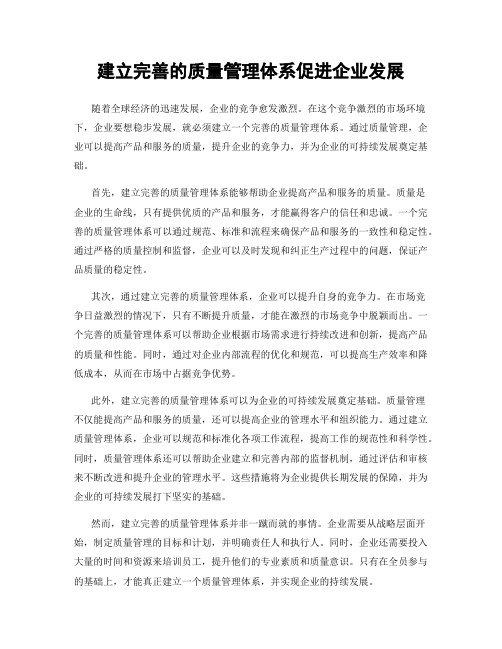 建立完善的质量管理体系促进企业发展

随着全球经济的迅速发展，企业的竞争愈发激烈。在这个竞争激烈的市场环境下，企业要想稳步发展，就必须建立一个完善的质量管理体系。通过质量管理，企业可以提高产品和服务的质量，提升企业的竞争力，并为企业的可持续发展奠定基础。

首先，建立完善的质量管理体系能够帮助企业提高产品和服务的质量。质量是企业的生命线，只有提供优质的产品和服务，才能赢得客户的信任和忠诚。一个完善的质量管理体系可以通过规范、标准和流程来确保产品和服务的一致性和稳定性。通过严格的质量控制和监督，企业可以及时发现和纠正生产过程中的问题，保证产品质量的稳定性。

其次，通过建立完善的质量管理体系，企业可以提升自身的竞争力。在市场竞争日益激烈的情况下，只有不断提升质量，才能在激烈的市场竞争中脱颖而出。一个完善的质量管理体系可以帮助企业根据市场需求进行持续改进和创新，提高产品的质量和性能。同时，通过对企业内部流程的优化和规范，可以提高生产效率和降低成本，从而在市场中占据竞争优势。

此外，建立完善的质量管理体系可以为企业的可持续发展奠定基础。质量管理不仅能提高产品和服务的质量，还可以提高企业的管理水平和组织能力。通过建立质量管理体系，企业可以规范和标准化各项工作流程，提高工作的规范性和科学性。同时，质量管理体系还可以帮助企业建立和完善内部的监督机制，通过评估和审核来不断改进和提升企业的管理水平。这些措施将为企业提供长期发展的保障，并为企业的可持续发展打下坚实的基础。

然而，建立完善的质量管理体系并非一蹴而就的事情。企业需要从战略层面开始，制定质量管理的目标和计划，并明确责任人和执行人。同时，企业还需要投入大量的时间和资源来培训员工，提升他们的专业素质和质量意识。只有在全员参与的基础上，才能真正建立一个质量管理体系，并实现企业的持续发展。